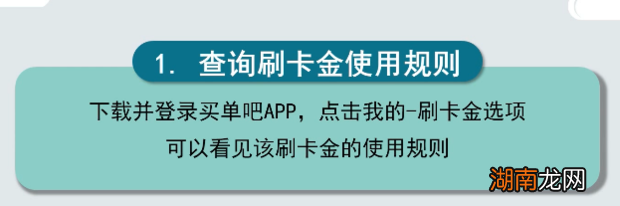 1. 查询刷卡金使用规则

下载并登录买单吧APP，点击我的-刷卡金选项
可以看见该刷卡金的使用规则

湖南龙网